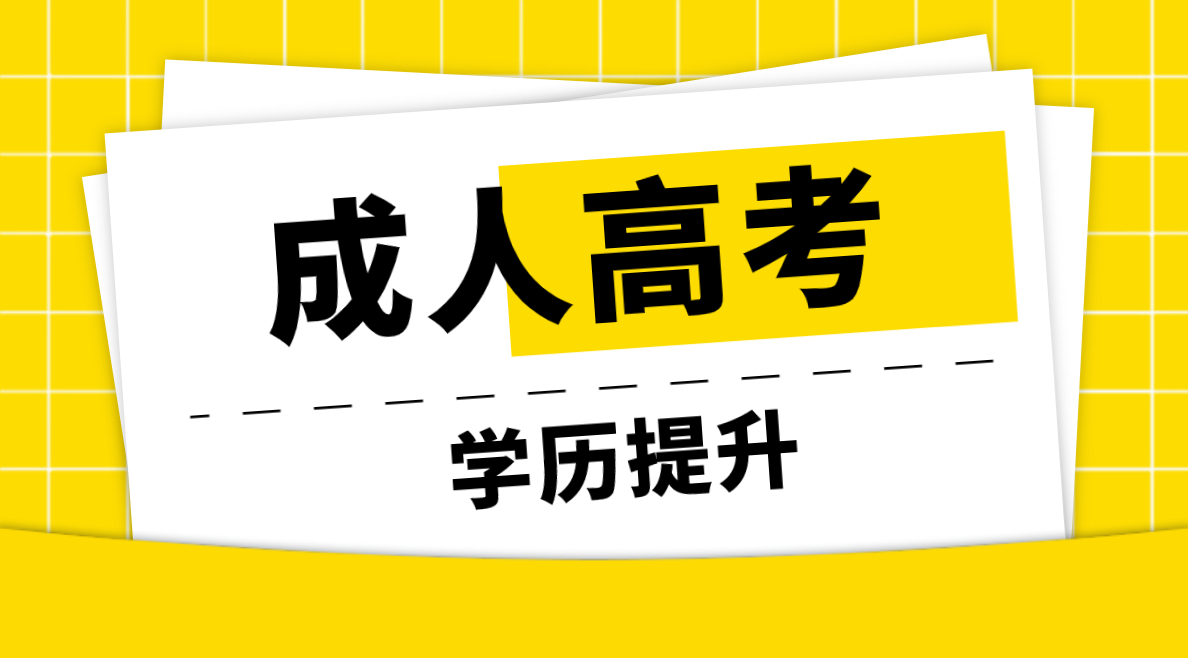 成人高考

学历提升